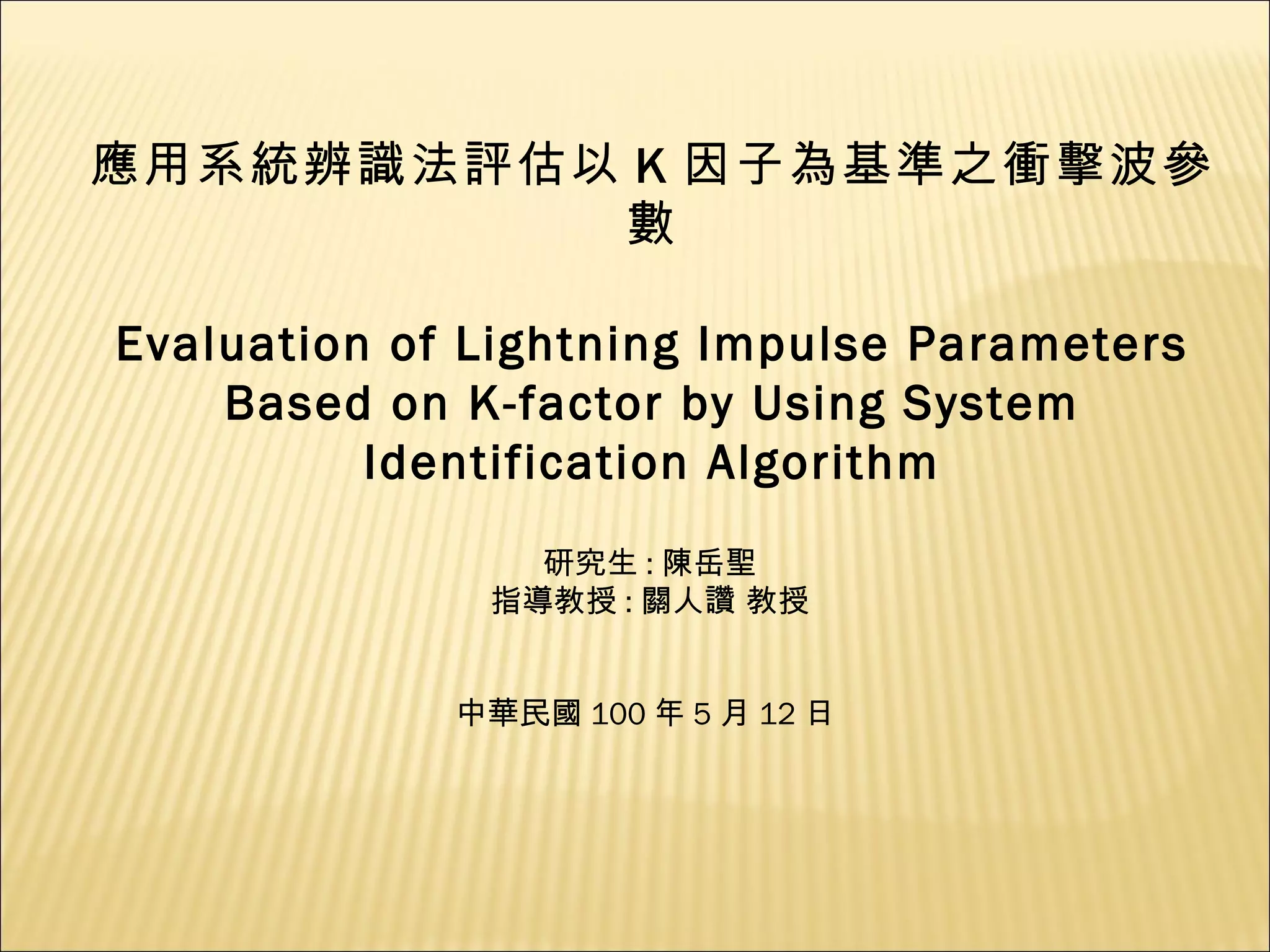 應用系統辨識法評估以K因子為基準之衝擊波參數

Evaluation of Lightning Impulse Parameters Based on K-factor by Using System Identification Algorithm

研究生:陳岳聖
指導教授:關人讚 教授

中華民國100年5月12日